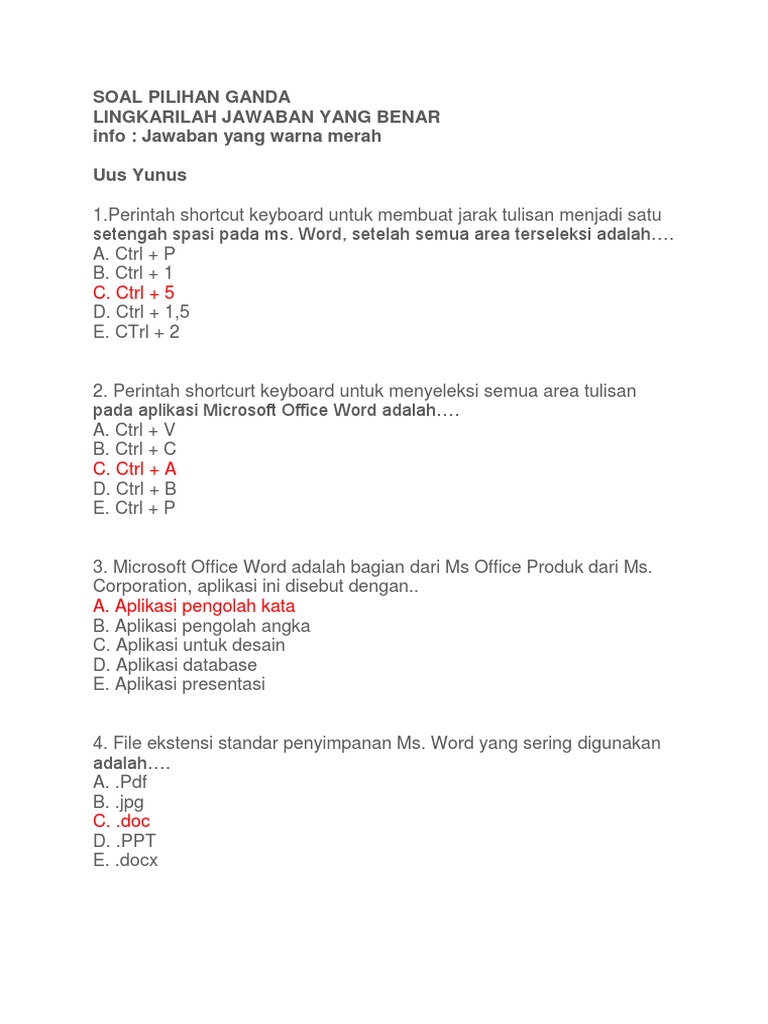 SOAL PILIHAN GANDA
LINGKARILAH JAWABAN YANG BENAR
info : Jawaban yang warna merah

Uus Yunus

1.Perintah shortcut keyboard untuk membuat jarak tulisan menjadi satu setengah spasi pada ms. Word, setelah semua area terseleksi adalah….
A. Ctrl + P
B. Ctrl + 1
C. Ctrl + 5
D. Ctrl + 1,5
E. CTrl + 2

2. Perintah shortcurt keyboard untuk menyeleksi semua area tulisan pada aplikasi Microsoft Office Word adalah….
A. Ctrl + V
B. Ctrl + C
C. Ctrl + A
D. Ctrl + B
E. Ctrl + P

3. Microsoft Office Word adalah bagian dari Ms Office Produk dari Ms. Corporation, aplikasi ini disebut dengan..
A. Aplikasi pengolah kata
B. Aplikasi pengolah angka
C. Aplikasi untuk desain
D. Aplikasi database
E. Aplikasi presentasi

4. File ekstensi standar penyimpanan Ms. Word yang sering digunakan adalah….
A. .Pdf
B. .jpg
C. .doc
D. .PPT
E. .docx